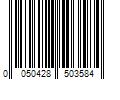 0 050428 503584